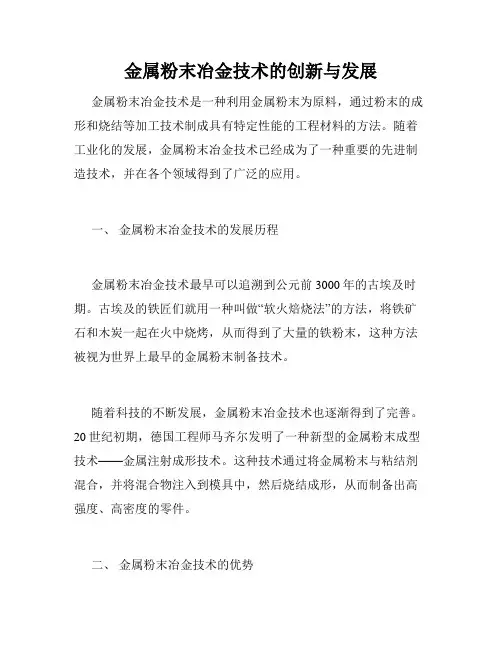 金属粉末冶金技术的创新与发展

金属粉末冶金技术是一种利用金属粉末为原料，通过粉末的成形和烧结等加工技术制成具有特定性能的工程材料的方法。随着工业化的发展，金属粉末冶金技术已经成为了一种重要的先进制造技术，并在各个领域得到了广泛的应用。

一、 金属粉末冶金技术的发展历程

金属粉末冶金技术最早可以追溯到公元前 3000 年的古埃及时期。古埃及的铁匠们就用一种叫做“软火焙烧法”的方法，将铁矿石和木炭一起在火中烧烤，从而得到了大量的铁粉末，这种方法被视为世界上最早的金属粉末制备技术。

随着科技的不断发展，金属粉末冶金技术也逐渐得到了完善。20 世纪初期，德国工程师马齐尔发明了一种新型的金属粉末成型技术——金属注射成形技术。这种技术通过将金属粉末与粘结剂混合，并将混合物注入到模具中，然后烧结成形，从而制备出高强度、高密度的零件。

二、 金属粉末冶金技术的优势